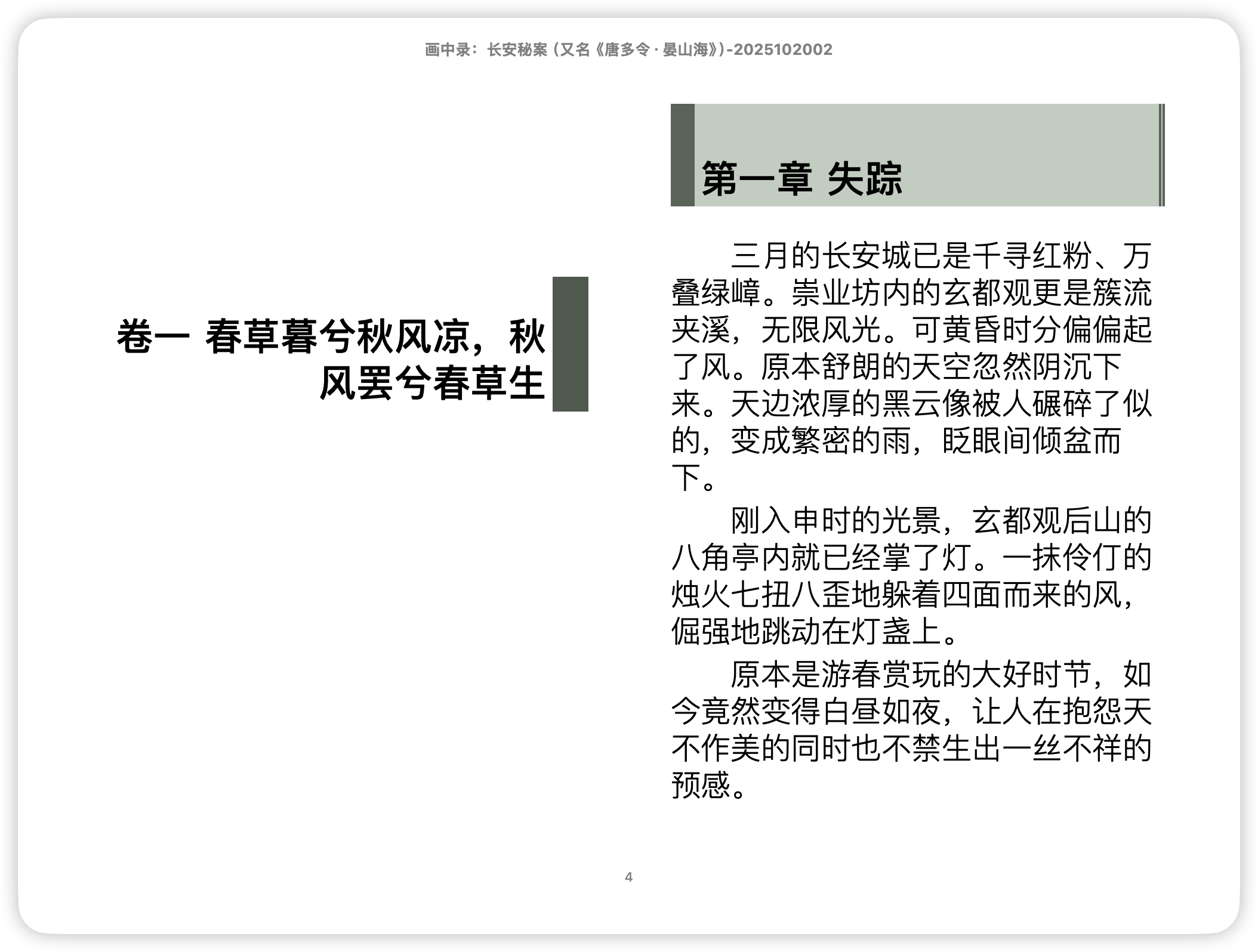 画中录：长安秘案（又名《唐多令·晏山海》)-2025102002

卷一 春草暮兮秋风凉，秋风罢兮春草生

第一章 失踪

三月的长安城已是千寻红粉、万叠绿嶂。崇业坊内的玄都观更是簇流夹溪，无限风光。可黄昏时分偏偏起了风。原本舒朗的天空忽然阴沉下来。天边浓厚的黑云像被人碾碎了似的，变成繁密的雨，眨眼间倾盆而下。

刚入申时的光景，玄都观后山的八角亭内就已经掌了灯。一抹伶仃的烛火七扭八歪地躲着四面而来的风，倔强地跳动在灯盏上。

原本是游春赏玩的大好时节，如今竟然变得白昼如夜，让人在抱怨天不作美的同时也不禁生出一丝不祥的预感。

4